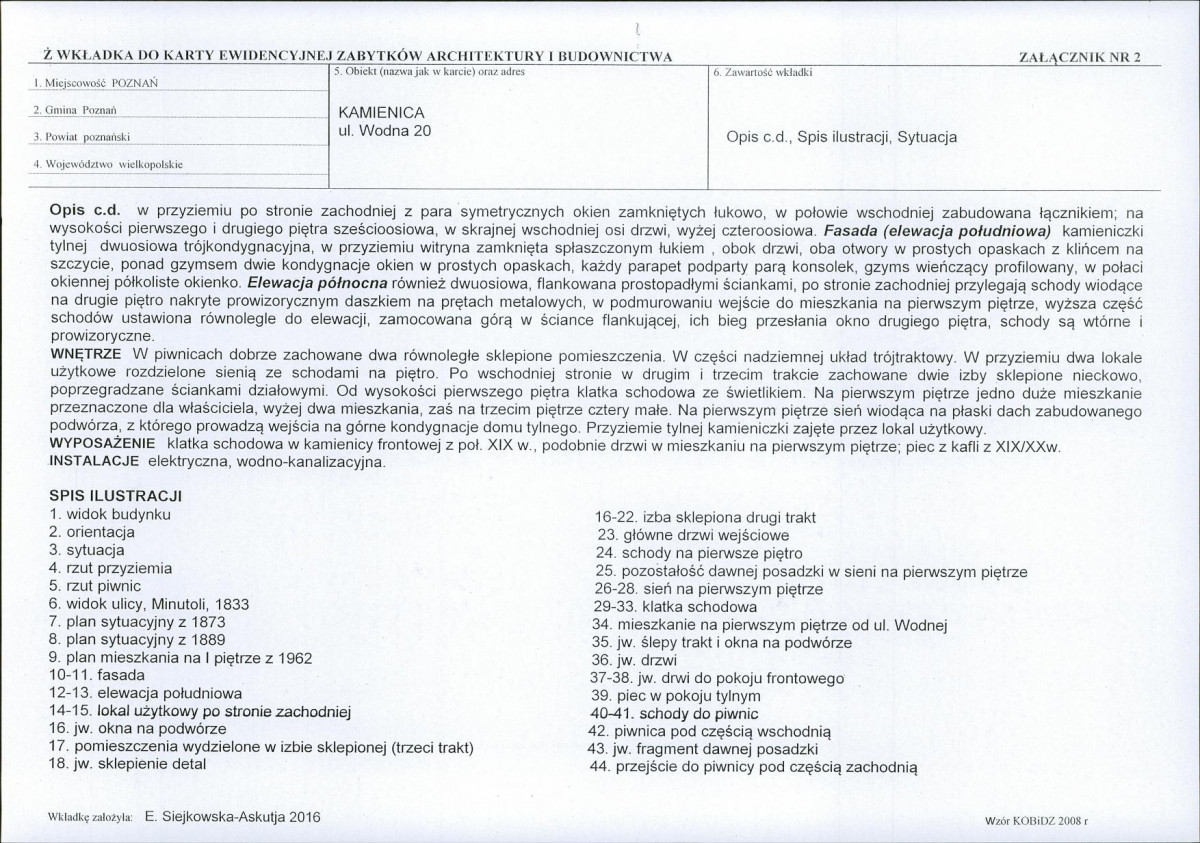 Ż WKŁADKA DO KARTY EWIDENCYJNEJ ZABYTKÓW ARCHITEKTURY I BUDOWNICTWA

ZAŁĄCZNIK NR 2

1. Miejscowość POZNAŃ

2. Gmina Poznań

3. Powiat poznański

4. Województwo wielkopolskie

5. Obiekt (nazwa jak w karcie) oraz adres

KAMIENICA
ul. Wodna 20

6. Zawartość wkładki

Opis c.d., Spis ilustracji, Sytuacja

Opis c.d. w przyziemiu po stronie zachodniej z para symetrycznych okien zamkniętych łukowo, w połowie wschodniej zabudowana łącznikiem; na wysokości pierwszego i drugiego piętra sześcioosiowa, w skrajnej wschodniej osi drzwi, wyżej czteroosiowa. Fasada (elewacja południowa) kamieniczki tylnej dwuosiowa trójkondygnacyjna, w przyziemiu witryna zamknięta spłaszczonym łukiem , obok drzwi, oba otwory w prostych opaskach z klińcem na szczycie, ponad gzymsem dwie kondygnacje okien w prostych opaskach, każdy parapet podparty parą konsolek, gzyms wieńczący profilowany, w połaci okiennej półkoliste okienko. Elewacja północna również dwuosiowa, flankowana prostopadłymi ściankami, po stronie zachodniej przylegają schody wiodące na drugie piętro nakryte prowizorycznym daszkiem na prętach metalowych, w podmurowaniu wejście do mieszkania na pierwszym piętrze, wyższa część schodów ustawiona równolegle do elewacji, zamocowana górą w ściance flankującej, ich bieg przesłania okno drugiego piętra, schody są wtórne i prowizoryczne.
WNĘTRZE W piwnicach dobrze zachowane dwa równoległe sklepione pomieszczenia. W części nadziemnej układ trójtraktowy. W przyziemiu dwa lokale użytkowe rozdzielone sienią ze schodami na piętro. Po wschodniej stronie w drugim i trzecim trakcie zachowane dwie izby sklepione nieckowo, poprzegradzane ściankami działowymi. Od wysokości pierwszego piętra klatka schodowa ze świetlikiem. Na pierwszym piętrze jedno duże mieszkanie przeznaczone dla właściciela, wyżej dwa mieszkania, zaś na trzecim piętrze cztery małe. Na pierwszym piętrze sień wiodąca na płaski dach zabudowanego podwórza, z którego prowadzą wejścia na górne kondygnacje domu tylnego. Przyziemie tylnej kamieniczki zajęte przez lokal użytkowy.
WYPOSAŻENIE klatka schodowa w kamienicy frontowej z poł. XIX w., podobnie drzwi w mieszkaniu na pierwszym piętrze; piec z kafli z XIX/XXw.
INSTALACJE elektryczna, wodno-kanalizacyjna.

SPIS ILUSTRACJI
1. widok budynku
2. orientacja
3. sytuacja
4. rzut przyziemia
5. rzut piwnic
6. widok ulicy, Minutoli, 1833
7. plan sytuacyjny z 1873
8. plan sytuacyjny z 1889
9. plan mieszkania na I piętrze z 1962
10-11. fasada
12-13. elewacja południowa
14-15. lokal użytkowy po stronie zachodniej
16. jw. okna na podwórze
17. pomieszczenia wydzielone w izbie sklepionej (trzeci trakt)
18. jw. sklepienie detal

16-22. izba sklepiona drugi trakt
23. główne drzwi wejściowe
24. schody na pierwsze piętro
25. pozostałość dawnej posadzki w sieni na pierwszym piętrze
26-28. sień na pierwszym piętrze
29-33. klatka schodowa
34. mieszkanie na pierwszym piętrze od ul. Wodnej
35. jw. ślepy trakt i okna na podwórze
36. jw. drzwi
37-38. jw. drwi do pokoju frontowego
39. piec w pokoju tylnym
40-41. schody do piwnic
42. piwnica pod częścią wschodnią
43. jw. fragment dawnej posadzki
44. przejście do piwnicy pod częścią zachodnią

Wkładkę założyła: E. Siejkowska-Askutja 2016

Wzór KOBiDZ 2008 r